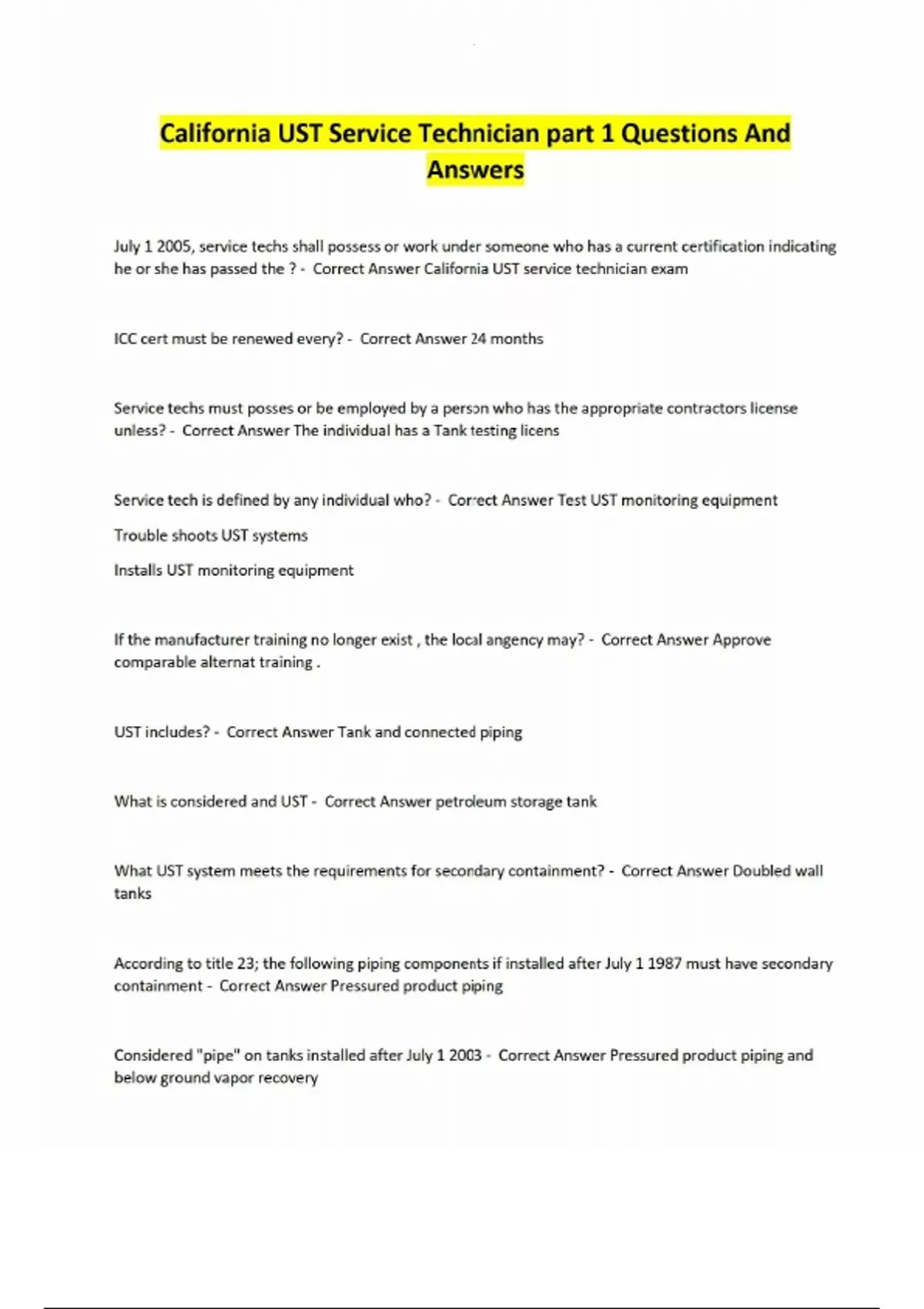 California UST Service Technician part 1 Questions And Answers

July 1 2005, service techs shall possess or work under someone who has a current certification indicating he or she has passed the ? - Correct Answer California UST service technician exam

ICC cert must be renewed every? - Correct Answer 24 months

Service techs must posses or be employed by a person who has the appropriate contractors license unless? - Correct Answer The individual has a Tank testing licens

Service tech is defined by any individual who? - Correct Answer Test UST monitoring equipment

Trouble shoots UST systems

Installs UST monitoring equipment

If the manufacturer training no longer exist , the local angency may? - Correct Answer Approve comparable alternat training .

UST includes? - Correct Answer Tank and connected piping

What is considered and UST - Correct Answer petroleum storage tank

What UST system meets the requirements for secondary containment? - Correct Answer Doubled wall tanks

According to title 23; the following piping components if installed after July 1 1987 must have secondary containment - Correct Answer Pressured product piping

Considered "pipe" on tanks installed after July 1 2003 - Correct Answer Pressured product piping and below ground vapor recovery